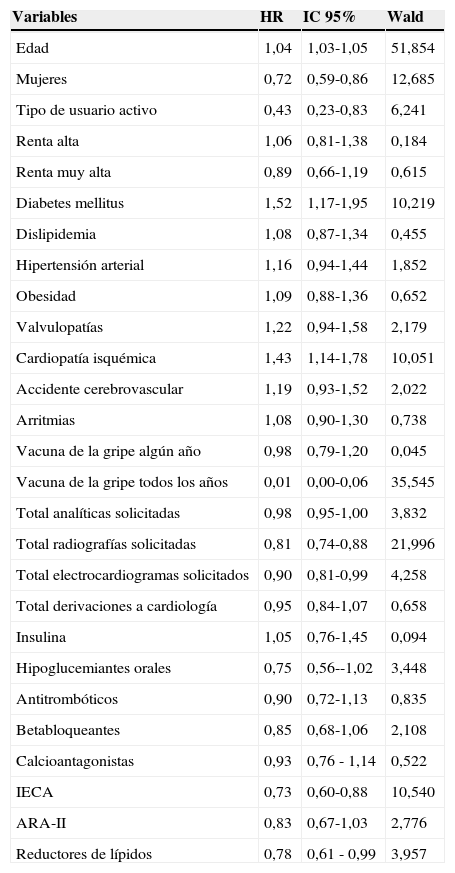 | Variables | HR | IC 95% | Wald |
|---|---|---|---|
| Edad | 1,04 | 1,03-1,05 | 51,854 |
| Mujeres | 0,72 | 0,59-0,86 | 12,685 |
| Tipo de usuario activo | 0,43 | 0,23-0,83 | 6,241 |
| Renta alta | 1,06 | 0,81-1,38 | 0,184 |
| Renta muy alta | 0,89 | 0,66-1,19 | 0,615 |
| Diabetes mellitus | 1,52 | 1,17-1,95 | 10,219 |
| Dislipidemia | 1,08 | 0,87-1,34 | 0,455 |
| Hipertensión arterial | 1,16 | 0,94-1,44 | 1,852 |
| Obesidad | 1,09 | 0,88-1,36 | 0,652 |
| Valvulopatías | 1,22 | 0,94-1,58 | 2,179 |
| Cardiopatía isquémica | 1,43 | 1,14-1,78 | 10,051 |
| Accidente cerebrovascular | 1,19 | 0,93-1,52 | 2,022 |
| Arritmias | 1,08 | 0,90-1,30 | 0,738 |
| Vacuna de la gripe algún año | 0,98 | 0,79-1,20 | 0,045 |
| Vacuna de la gripe todos los años | 0,01 | 0,00-0,06 | 35,545 |
| Total analíticas solicitadas | 0,98 | 0,95-1,00 | 3,832 |
| Total radiografías solicitadas | 0,81 | 0,74-0,88 | 21,996 |
| Total electrocardiogramas solicitados | 0,90 | 0,81-0,99 | 4,258 |
| Total derivaciones a cardiología | 0,95 | 0,84-1,07 | 0,658 |
| Insulina | 1,05 | 0,76-1,45 | 0,094 |
| Hipoglucemiantes orales | 0,75 | 0,56--1,02 | 3,448 |
| Antitrombóticos | 0,90 | 0,72-1,13 | 0,835 |
| Betabloqueantes | 0,85 | 0,68-1,06 | 2,108 |
| Calcioantagonistas | 0,93 | 0,76 - 1,14 | 0,522 |
| IECA | 0,73 | 0,60-0,88 | 10,540 |
| ARA-II | 0,83 | 0,67-1,03 | 2,776 |
| Reductores de lípidos | 0,78 | 0,61 - 0,99 | 3,957 |